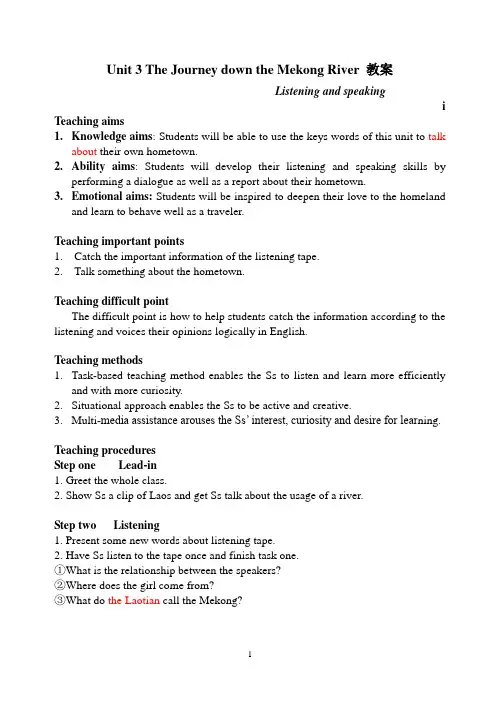 Unit 3 The Journey down the Mekong River 教案

Listening and speaking

i

Teaching aims

1. Knowledge aims: Students will be able to use the keys words of this unit to talk about their own hometown.
2. Ability aims: Students will develop their listening and speaking skills by performing a dialogue as well as a report about their hometown.
3. Emotional aims: Students will be inspired to deepen their love to the homeland and learn to behave well as a traveler.

Teaching important points

1. Catch the important information of the listening tape.
2. Talk something about the hometown.

Teaching difficult point

The difficult point is how to help students catch the information according to the listening and voices their opinions logically in English.

Teaching methods

1. Task-based teaching method enables the Ss to listen and learn more efficiently and with more curiosity.
2. Situational approach enables the Ss to be active and creative.
3. Multi-media assistance arouses the Ss' interest, curiosity and desire for learning.

Teaching procedures

Step one Lead-in

1. Greet the whole class.
2. Show Ss a clip of Laos and get Ss talk about the usage of a river.

Step two Listening

1. Present some new words about listening tape.
2. Have Ss listen to the tape once and finish task one.
①What is the relationship between the speakers?
②Where does the girl come from?
③What do the Laotian call the Mekong?

1